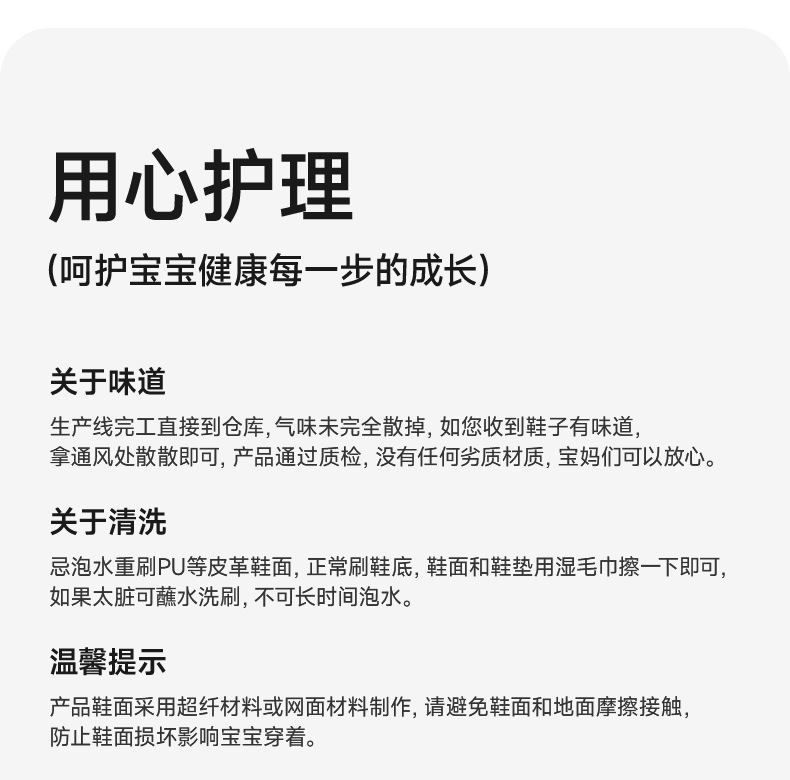 用心护理

(呵护宝宝健康每一步的成长)

关于味道

生产线完工直接到仓库,气味未完全散掉,如您收到鞋子有味道,拿通风处散散即可,产品通过质检,没有任何劣质材质,宝妈们可以放心。

关于清洗

忌泡水重刷PU等皮革鞋面,正常刷鞋底,鞋面和鞋垫用湿毛巾擦一下即可,如果太脏可蘸水洗刷,不可长时间泡水。

温馨提示

产品鞋面采用超纤材料或网面材料制作,请避免鞋面和地面摩擦接触,防止鞋面损坏影响宝宝穿着。